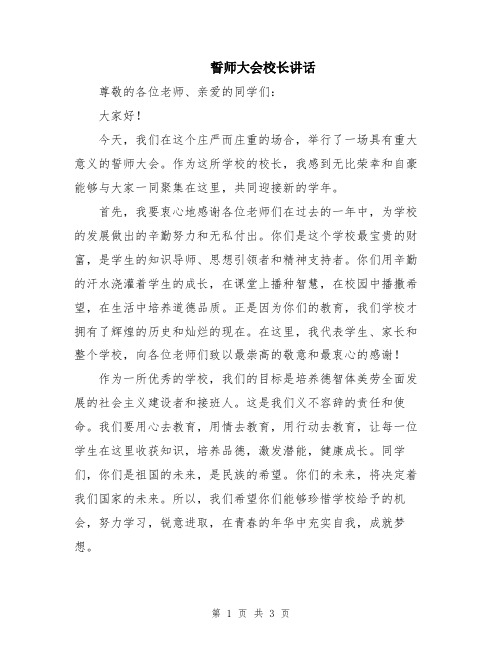 誓师大会校长讲话

尊敬的各位老师、亲爱的同学们：

大家好！

今天，我们在这个庄严而庄重的场合，举行了一场具有重大意义的誓师大会。作为这所学校的校长，我感到无比荣幸和自豪能够与大家一同聚集在这里，共同迎接新的学年。

首先，我要衷心地感谢各位老师们在过去的一年中，为学校的发展做出的辛勤努力和无私付出。你们是这个学校最宝贵的财富，是学生的知识导师、思想引领者和精神支持者。你们用辛勤的汗水浇灌着学生的成长，在课堂上播种智慧，在校园中播撒希望，在生活中培养道德品质。正是因为你们的教育，我们学校才拥有了辉煌的历史和灿烂的现在。在这里，我代表学生、家长和整个学校，向各位老师们致以最崇高的敬意和最衷心的感谢！

作为一所优秀的学校，我们的目标是培养德智体美劳全面发展的社会主义建设者和接班人。这是我们义不容辞的责任和使命。我们要用心去教育，用情去教育，用行动去教育，让每一位学生在这里收获知识，培养品德，激发潜能，健康成长。同学们，你们是祖国的未来，是民族的希望。你们的未来，将决定着我们国家的未来。所以，我们希望你们能够珍惜学校给予的机会，努力学习，锐意进取，在青春的年华中充实自我，成就梦想。

第 1 页 共 3 页